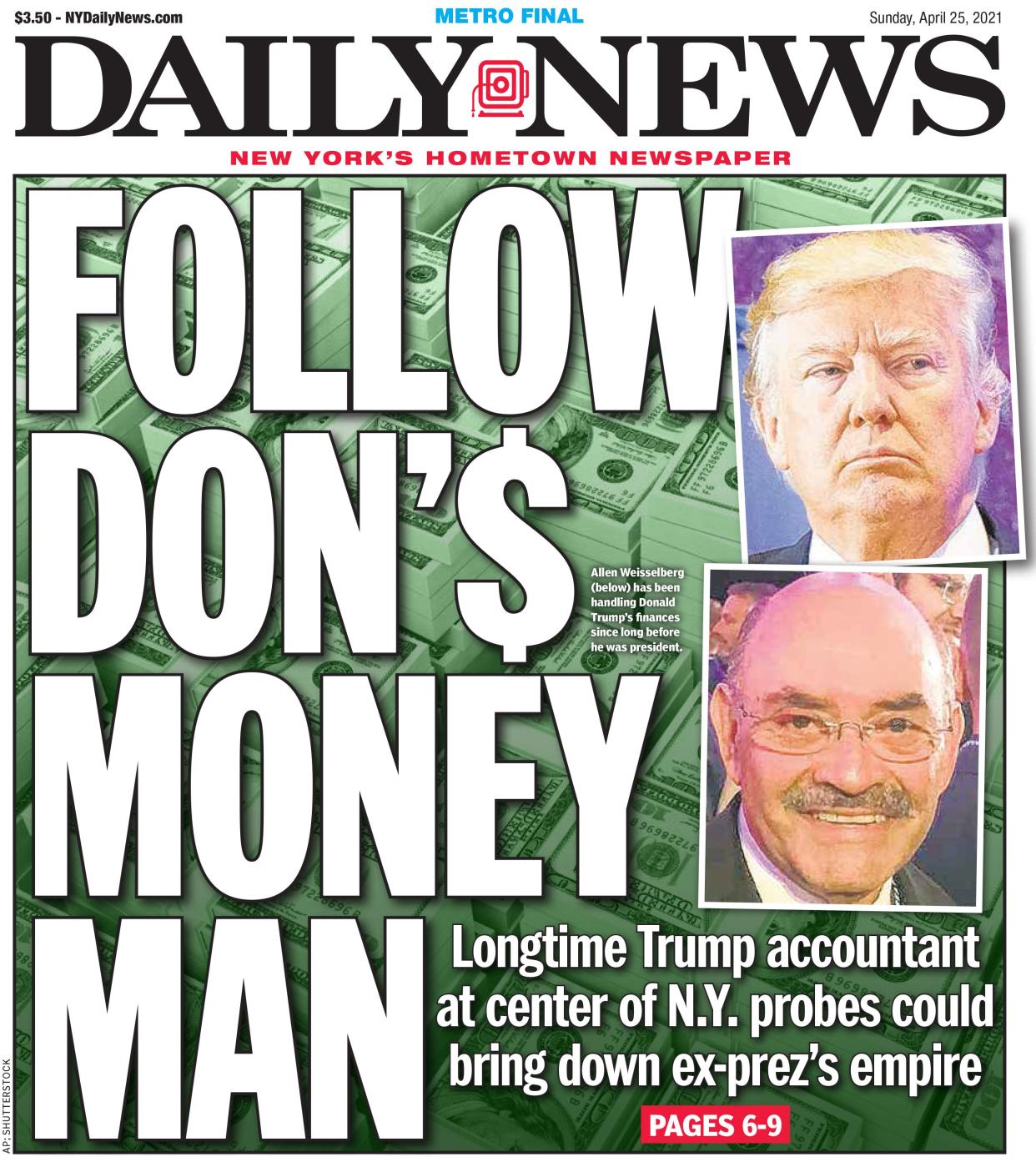 $3.50 - NYDailyNews.com

METRO FINAL

Sunday, April 25, 2021

DAILY NEWS

NEW YORK'S HOMETOWN NEWSPAPER

FOLLOW DON'$ MONEY MAN

Allen Weisselberg (below) has been handling Donald Trump's finances since long before he was president.

Longtime Trump accountant at center of N.Y. probes could bring down ex-prez's empire

PAGES 6-9

AP; SHUTTERSTOCK